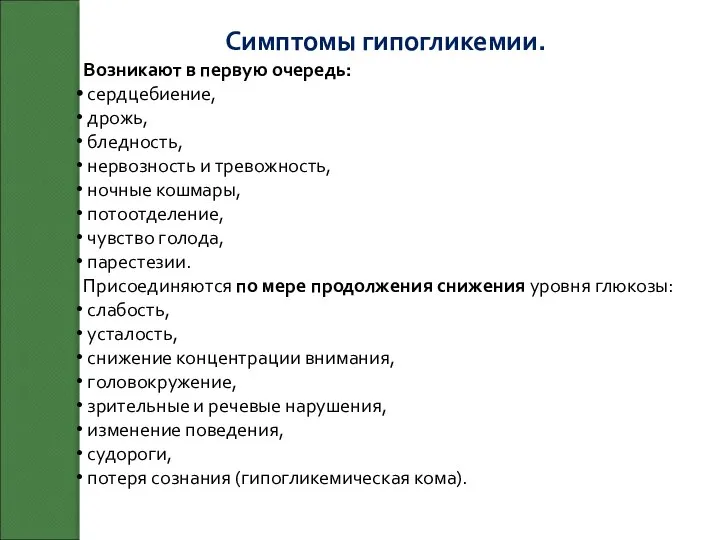 Симптомы гипогликемии.

Возникают в первую очередь:
• сердцебиение,
• дрожь,
• бледность,
• нервозность и тревожность,
• ночные кошмары,
• потоотделение,
• чувство голода,
• парестезии.

Присоединяются по мере продолжения снижения уровня глюкозы:
• слабость,
• усталость,
• снижение концентрации внимания,
• головокружение,
• зрительные и речевые нарушения,
• изменение поведения,
• судороги,
• потеря сознания (гипогликемическая кома).